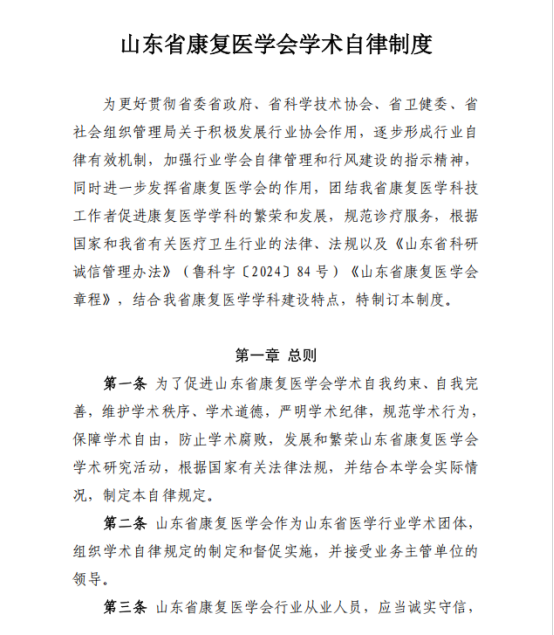 山东省康复医学会学术自律制度

为更好贯彻省委省政府、省科学技术协会、省卫健委、省社会组织管理局关于积极发展行业协会作用，逐步形成行业自律有效机制，加强行业学会自律管理和行风建设的指示精神，同时进一步发挥省康复医学会的作用，团结我省康复医学科技工作者促进康复医学学科的繁荣和发展，规范诊疗服务，根据国家和我省有关医疗卫生行业的法律、法规以及《山东省科研诚信管理办法》（鲁科字〔2024〕84号）《山东省康复医学会章程》，结合我省康复医学学科建设特点，特制订本制度。

第一章 总则

第一条 为了促进山东省康复医学会学术自我约束、自我完善，维护学术秩序、学术道德，严明学术纪律，规范学术行为，保障学术自由，防止学术腐败，发展和繁荣山东省康复医学会学术研究活动，根据国家有关法律法规，并结合本学会实际情况，制定本自律规定。

第二条 山东省康复医学会作为山东省医学行业学术团体，组织学术自律规定的制定和督促实施，并接受业务主管单位的领导。

第三条 山东省康复医学会行业从业人员，应当诚实守信，